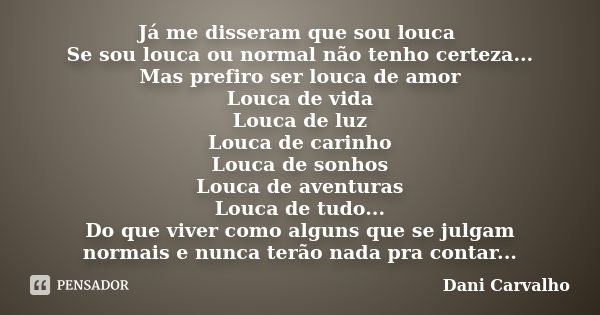 Já me disseram que sou louca
Se sou louca ou normal não tenho certeza...
Mas prefiro ser louca de amor
Louca de vida
Louca de luz
Louca de carinho
Louca de sonhos
Louca de aventuras
Louca de tudo...
Do que viver como alguns que se julgam normais e nunca terão nada pra contar...

PENSADOR

Dani Carvalho